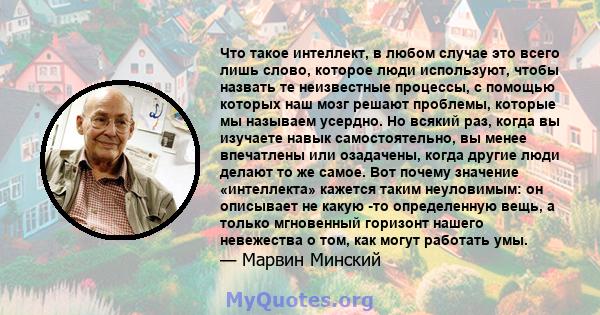 Что такое интеллект, в любом случае это всего лишь слово, которое люди используют, чтобы назвать те неизвестные процессы, с помощью которых наш мозг решают проблемы, которые мы называем усердно. Но всякий раз, когда вы изучаете навык самостоятельно, вы менее впечатлены или озадачены, когда другие люди делают то же самое. Вот почему значение «интеллекта» кажется таким неуловимым: он описывает не какую -то определенную вещь, а только мгновенный горизонт нашего невежества о том, как могут работать умы.
— Марвин Минский

MyQuotes.org